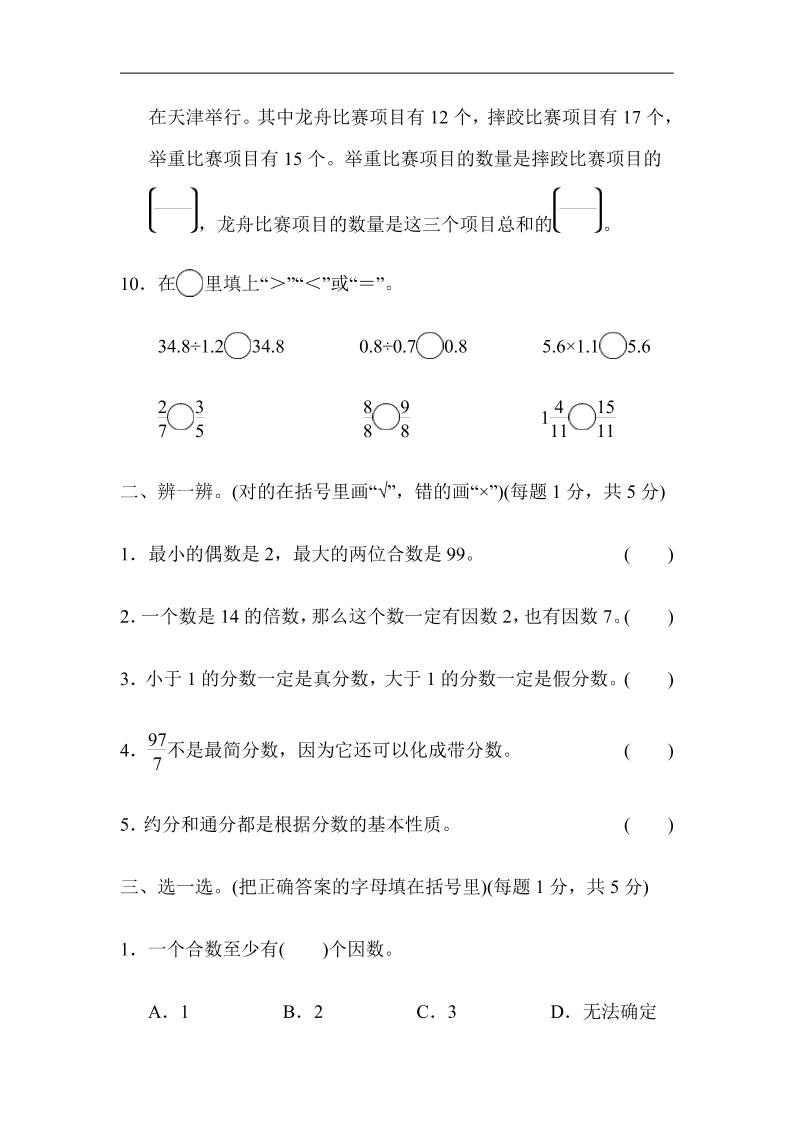 在天津举行。其中龙舟比赛项目有 12 个，摔跤比赛项目有 17 个，举重比赛项目有 15 个。举重比赛项目的数量是摔跤比赛项目的$\left(\frac{\quad}{\quad}\right)$，龙舟比赛项目的数量是这三个项目总和的$\left(\frac{\quad}{\quad}\right)$。

10．在○里填上“>”“<”或“=”。

34.8÷1.2○34.8　　0.8÷0.7○0.8　　5.6×1.1○5.6

$\frac{2}{7}$○$\frac{3}{5}$　　$\frac{8}{8}$○$\frac{9}{8}$　　$1\frac{4}{11}$○$\frac{15}{11}$

二、辨一辨。(对的在括号里画“√”，错的画“×”)(每题 1 分，共 5 分)

1．最小的偶数是 2，最大的两位合数是 99。　　(　　)

2．一个数是 14 的倍数，那么这个数一定有因数 2，也有因数 7。(　　)

3．小于 1 的分数一定是真分数，大于 1 的分数一定是假分数。(　　)

4．$\frac{97}{7}$不是最简分数，因为它还可以化成带分数。　　(　　)

5．约分和通分都是根据分数的基本性质。　　(　　)

三、选一选。(把正确答案的字母填在括号里)(每题 1 分，共 5 分)

1．一个合数至少有(　　)个因数。

A．1　　B．2　　C．3　　D．无法确定